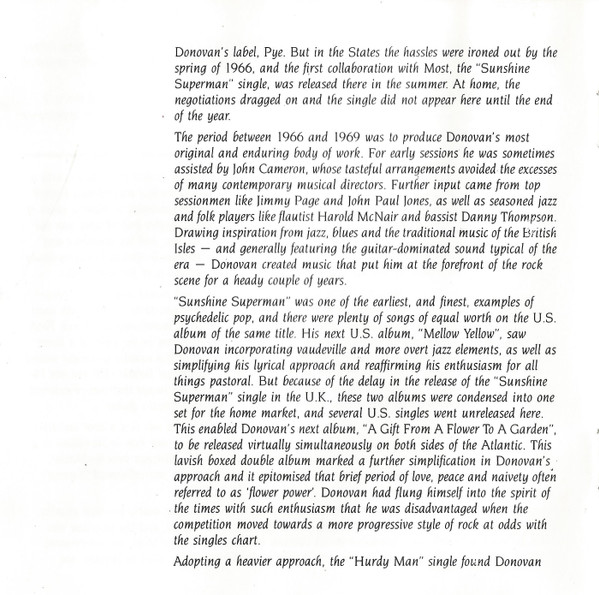 Donovan's label, Pye. But in the States the hassles were ironed out by the spring of 1966, and the first collaboration with Most, the "Sunshine Superman" single, was released there in the summer. At home, the negotiations dragged on and the single did not appear here until the end of the year.

The period between 1966 and 1969 was to produce Donovan's most original and enduring body of work. For early sessions he was sometimes assisted by John Cameron, whose tasteful arrangements avoided the excesses of many contemporary musical directors. Further input came from top sessionmen like Jimmy Page and John Paul Jones, as well as seasoned jazz and folk players like flautist Harold McNair and bassist Danny Thompson. Drawing inspiration from jazz, blues and the traditional music of the British Isles — and generally featuring the guitar-dominated sound typical of the era — Donovan created music that put him at the forefront of the rock scene for a heady couple of years.

"Sunshine Superman" was one of the earliest, and finest, examples of psychedelic pop, and there were plenty of songs of equal worth on the U.S. album of the same title. His next U.S. album, "Mellow Yellow", saw Donovan incorporating vaudeville and more overt jazz elements, as well as simplifying his lyrical approach and reaffirming his enthusiasm for all things pastoral. But because of the delay in the release of the "Sunshine Superman" single in the U.K., these two albums were condensed into one set for the home market, and several U.S. singles went unreleased here. This enabled Donovan's next album, "A Gift From A Flower To A Garden", to be released virtually simultaneously on both sides of the Atlantic. This lavish boxed double album marked a further simplification in Donovan's approach and it epitomised that brief period of love, peace and naivety often referred to as 'flower power'. Donovan had flung himself into the spirit of the times with such enthusiasm that he was disadvantaged when the competition moved towards a more progressive style of rock at odds with the singles chart.

Adopting a heavier approach, the "Hurdy Man" single found Donovan